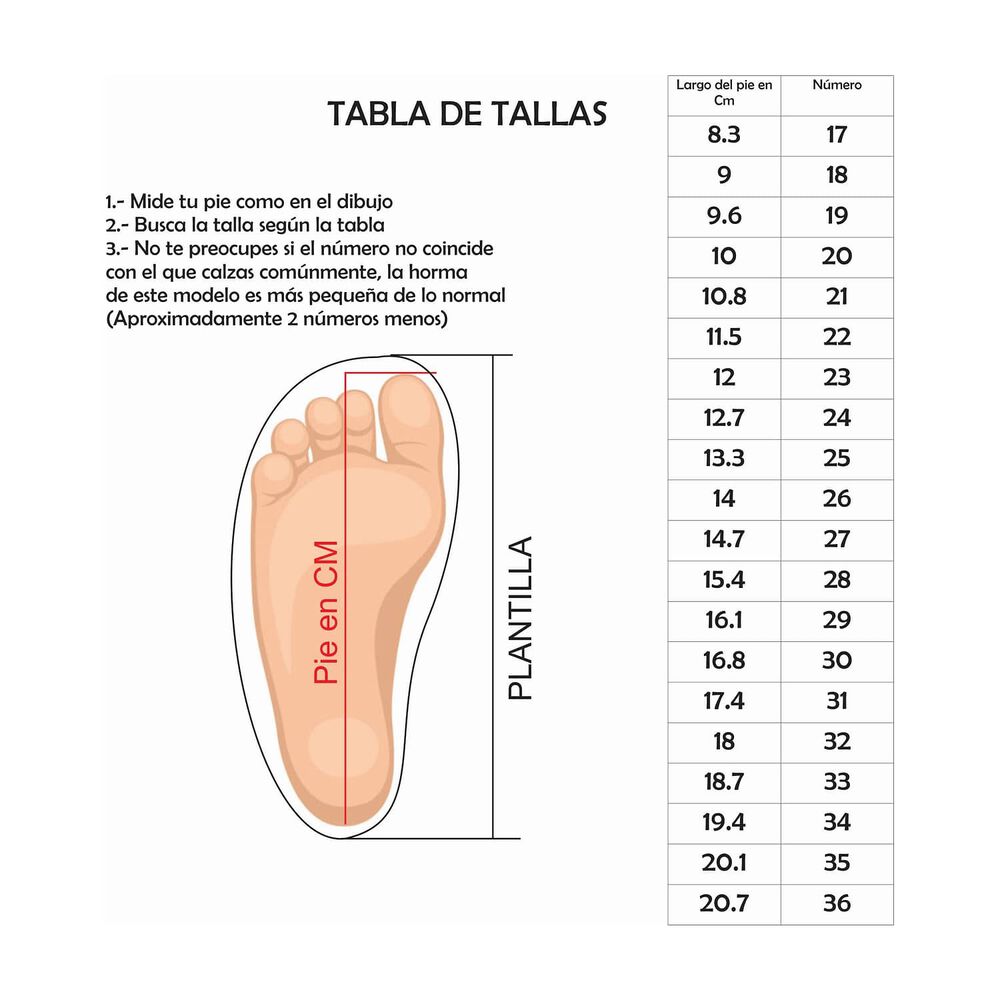 TABLA DE TALLAS

1.- Mide tu pie como en el dibujo
2.- Busca la talla según la tabla
3.- No te preocupes si el número no coincide con el que calzas comúnmente, la horma de este modelo es más pequeña de lo normal (Aproximadamente 2 números menos)

Pie en CM

PLANTILLA

| Largo del pie en Cm | Número |
|---|---|
| 8.3 | 17 |
| 9 | 18 |
| 9.6 | 19 |
| 10 | 20 |
| 10.8 | 21 |
| 11.5 | 22 |
| 12 | 23 |
| 12.7 | 24 |
| 13.3 | 25 |
| 14 | 26 |
| 14.7 | 27 |
| 15.4 | 28 |
| 16.1 | 29 |
| 16.8 | 30 |
| 17.4 | 31 |
| 18 | 32 |
| 18.7 | 33 |
| 19.4 | 34 |
| 20.1 | 35 |
| 20.7 | 36 |